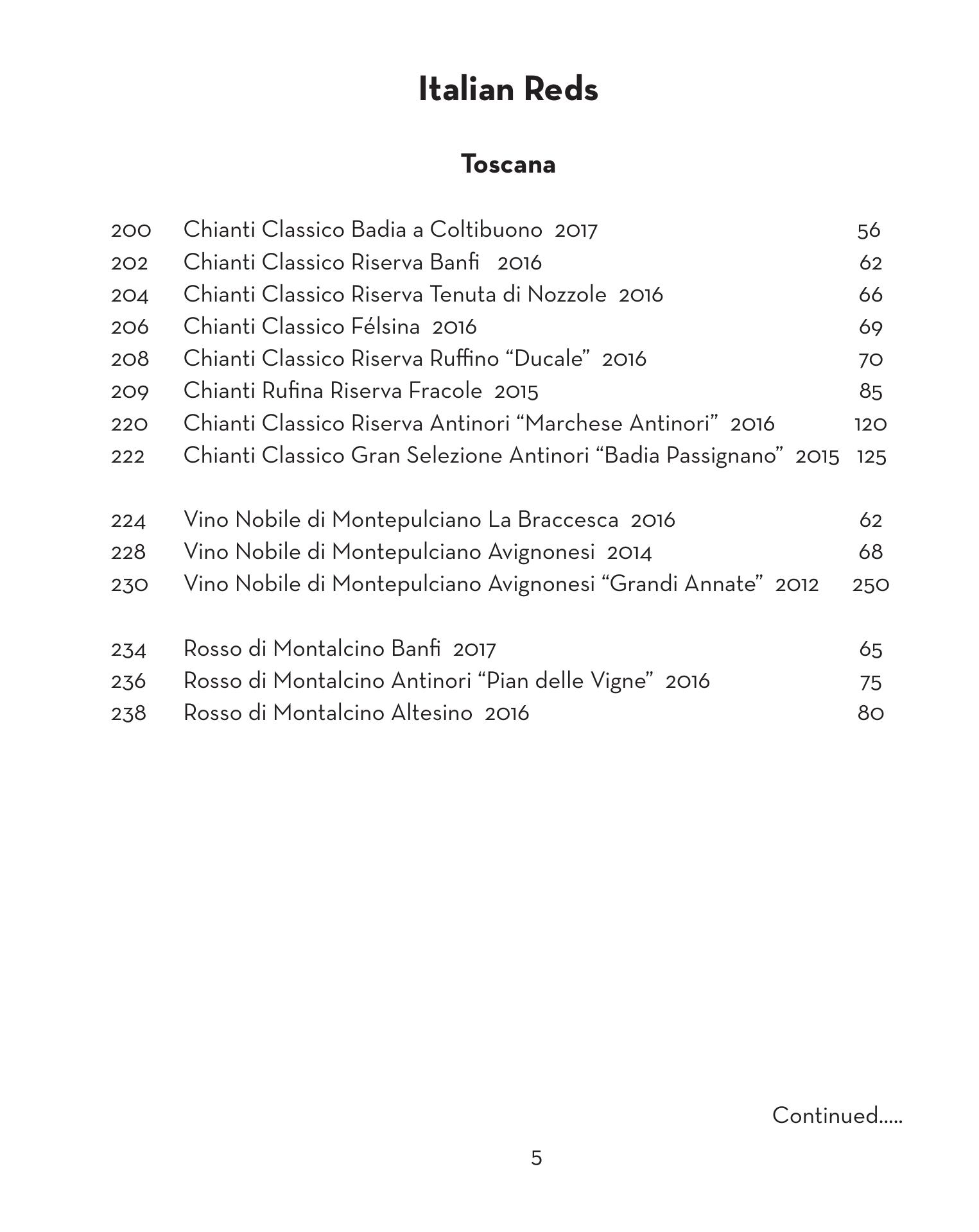 Italian Reds

Toscana

200 Chianti Classico Badia a Coltibuono 2017 56
202 Chianti Classico Riserva Banfi 2016 62
204 Chianti Classico Riserva Tenuta di Nozzole 2016 66
206 Chianti Classico Félsina 2016 69
208 Chianti Classico Riserva Ruffino “Ducale” 2016 70
209 Chianti Rufina Riserva Fracole 2015 85
220 Chianti Classico Riserva Antinori “Marchese Antinori” 2016 120
222 Chianti Classico Gran Selezione Antinori “Badia Passignano” 2015 125

224 Vino Nobile di Montepulciano La Braccesca 2016 62
228 Vino Nobile di Montepulciano Avignonesi 2014 68
230 Vino Nobile di Montepulciano Avignonesi “Grandi Annate” 2012 250

234 Rosso di Montalcino Banfi 2017 65
236 Rosso di Montalcino Antinori “Pian delle Vigne” 2016 75
238 Rosso di Montalcino Altesino 2016 80

Continued.....

5